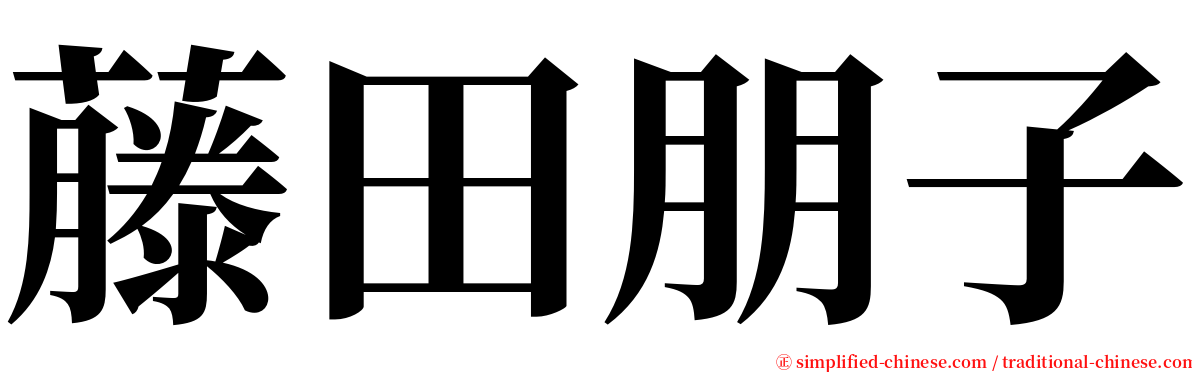 藤田朋子

㊣ simplified-chinese.com / traditional-chinese.com